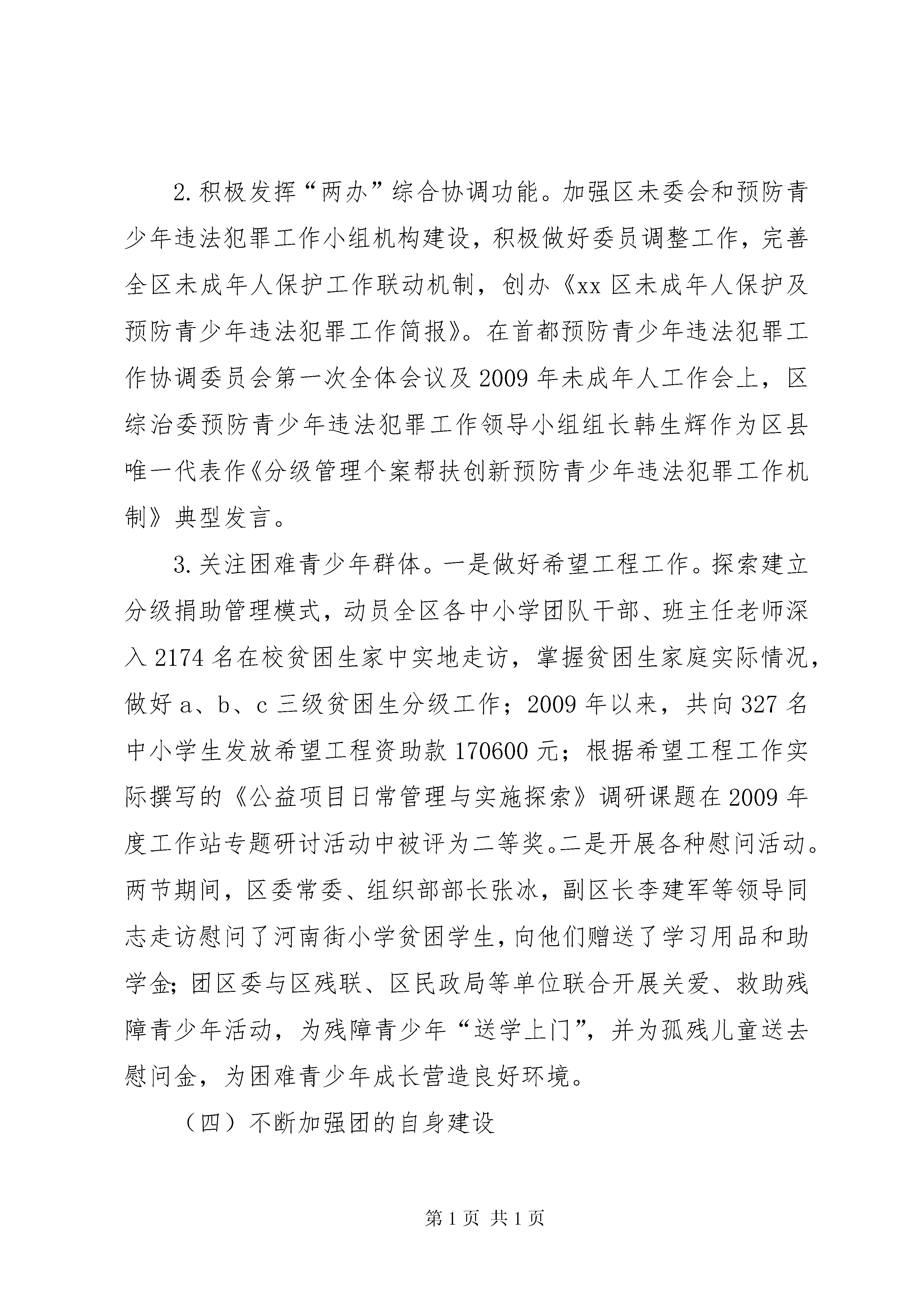 2.积极发挥“两办”综合协调功能。加强区未委会和预防青少年违法犯罪工作小组机构建设，积极做好委员调整工作，完善全区未成年人保护工作联动机制，创办《xx区未成年人保护及预防青少年违法犯罪工作简报》。在首都预防青少年违法犯罪工作协调委员会第一次全体会议及2009年未成年人工作会上，区综治委预防青少年违法犯罪工作领导小组组长韩生辉作为区县唯一代表作《分级管理个案帮扶创新预防青少年违法犯罪工作机制》典型发言。

3.关注困难青少年群体。一是做好希望工程工作。探索建立分级捐助管理模式，动员全区各中小学团队干部、班主任老师深入2174名在校贫困生家中实地走访，掌握贫困生家庭实际情况，做好a、b、c三级贫困生分级工作；2009年以来，共向327名中小学生发放希望工程资助款170600元；根据希望工程工作实际撰写的《公益项目日常管理与实施探索》调研课题在2009年度工作站专题研讨活动中被评为二等奖。二是开展各种慰问活动。两节期间，区委常委、组织部部长张冰，副区长李建军等领导同志走访慰问了河南街小学贫困学生，向他们赠送了学习用品和助学金;团区委与区残联、区民政局等单位联合开展关爱、救助残障青少年活动，为残障青少年“送学上门”，并为孤残儿童送去慰问金，为困难青少年成长营造良好环境。

（四）不断加强团的自身建设

第1页 共1页